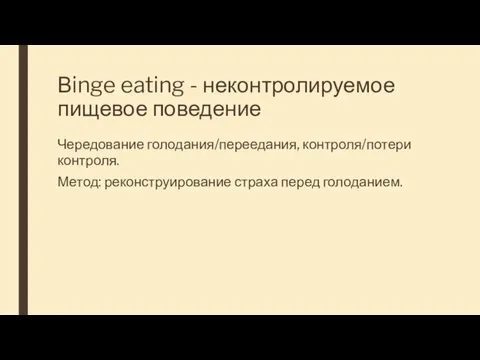 Binge eating - неконтролируемое пищевое поведение

Чередование голодания/переедания, контроля/потери контроля.

Метод: реконструирование страха перед голоданием.